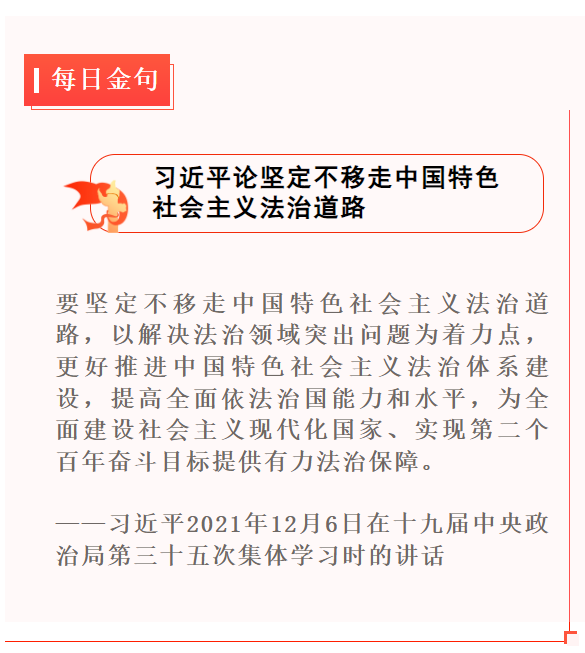 每日金句

习近平论坚定不移走中国特色社会主义法治道路

要坚定不移走中国特色社会主义法治道路，以解决法治领域突出问题为着力点，更好推进中国特色社会主义法治体系建设，提高全面依法治国能力和水平，为全面建设社会主义现代化国家、实现第二个百年奋斗目标提供有力法治保障。

——习近平2021年12月6日在十九届中央政治局第三十五次集体学习时的讲话